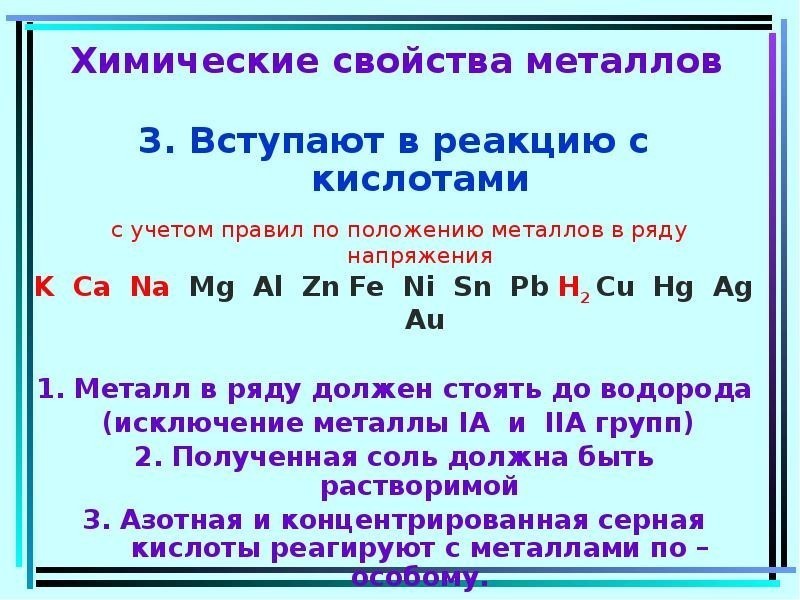 Химические свойства металлов

3. Вступают в реакцию с кислотами

с учетом правил по положению металлов в ряду напряжения

K Ca Na Mg Al Zn Fe Ni Sn Pb $H_2$ Cu Hg Ag Au

1. Металл в ряду должен стоять до водорода (исключение металлы IA и IIA групп)
2. Полученная соль должна быть растворимой
3. Азотная и концентрированная серная кислоты реагируют с металлами по – особому.